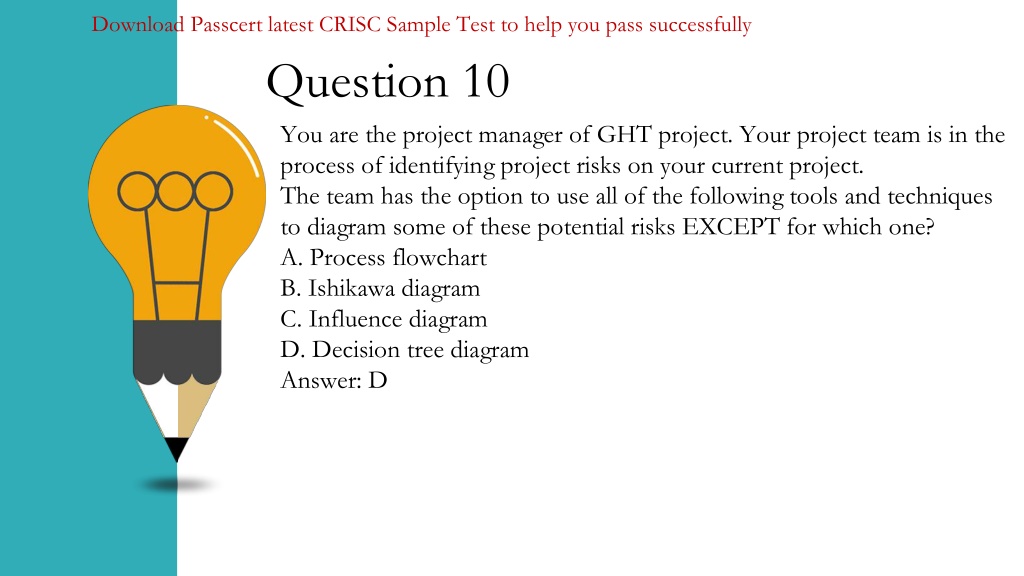 Download Passcert latest CRISC Sample Test to help you pass successfully

Question 10

You are the project manager of GHT project. Your project team is in the process of identifying project risks on your current project.
The team has the option to use all of the following tools and techniques to diagram some of these potential risks EXCEPT for which one?
A. Process flowchart
B. Ishikawa diagram
C. Influence diagram
D. Decision tree diagram
Answer: D